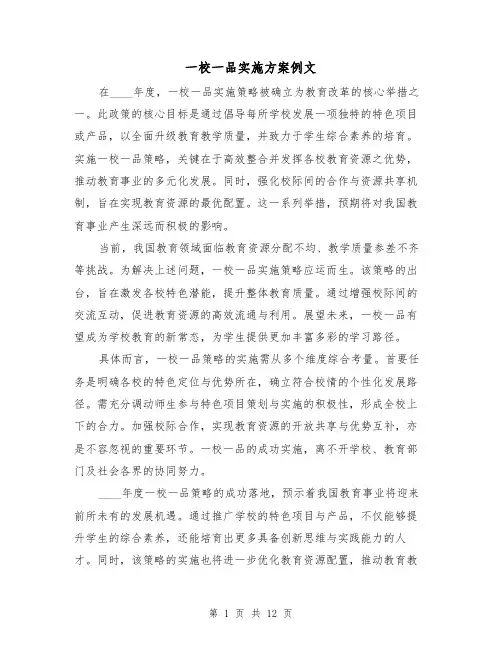 一校一品实施方案例文

在____年度，一校一品实施策略被确立为教育改革的核心举措之一。此政策的核心目标是通过倡导每所学校发展一项独特的特色项目或产品，以全面升级教育教学质量，并致力于学生综合素养的培育。实施一校一品策略，关键在于高效整合并发挥各校教育资源之优势，推动教育事业的多元化发展。同时，强化校际间的合作与资源共享机制，旨在实现教育资源的最优配置。这一系列举措，预期将对我国教育事业产生深远而积极的影响。

当前，我国教育领域面临教育资源分配不均、教学质量参差不齐等挑战。为解决上述问题，一校一品实施策略应运而生。该策略的出台，旨在激发各校特色潜能，提升整体教育质量。通过增强校际间的交流互动，促进教育资源的高效流通与利用。展望未来，一校一品有望成为学校教育的新常态，为学生提供更加丰富多彩的学习路径。

具体而言，一校一品策略的实施需从多个维度综合考量。首要任务是明确各校的特色定位与优势所在，确立符合校情的个性化发展路径。需充分调动师生参与特色项目策划与实施的积极性，形成全校上下的合力。加强校际合作，实现教育资源的开放共享与优势互补，亦是不容忽视的重要环节。一校一品的成功实施，离不开学校、教育部门及社会各界的协同努力。

____年度一校一品策略的成功落地，预示着我国教育事业将迎来前所未有的发展机遇。通过推广学校的特色项目与产品，不仅能够提升学生的综合素养，还能培育出更多具备创新思维与实践能力的人才。同时，该策略的实施也将进一步优化教育资源配置，推动教育教

第 1 页 共 12 页